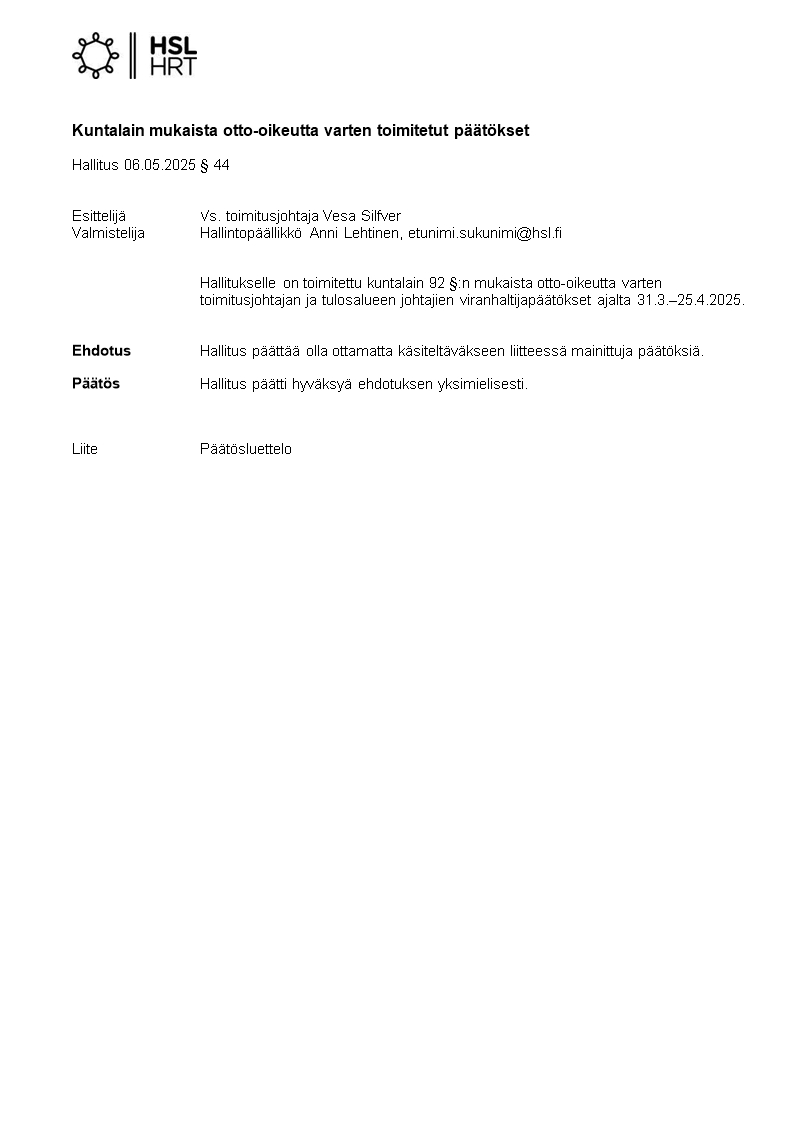 HSL
HRT

Kuntalain mukaista otto-oikeutta varten toimitetut päätökset

Hallitus 06.05.2025 § 44

Esittelijä Vs. toimitusjohtaja Vesa Silfver
Valmistelija Hallintopäällikkö Anni Lehtinen, etunimi.sukunimi@hsl.fi

Hallitukselle on toimitettu kuntalain 92 §:n mukaista otto-oikeutta varten toimitusjohtajan ja tulosalueen johtajien viranhaltijapäätökset ajalta 31.3.–25.4.2025.

Ehdotus Hallitus päättää olla ottamatta käsiteltäväkseen liitteessä mainittuja päätöksiä.

Päätös Hallitus päätti hyväksyä ehdotuksen yksimielisesti.

Liite Päätösluettelo